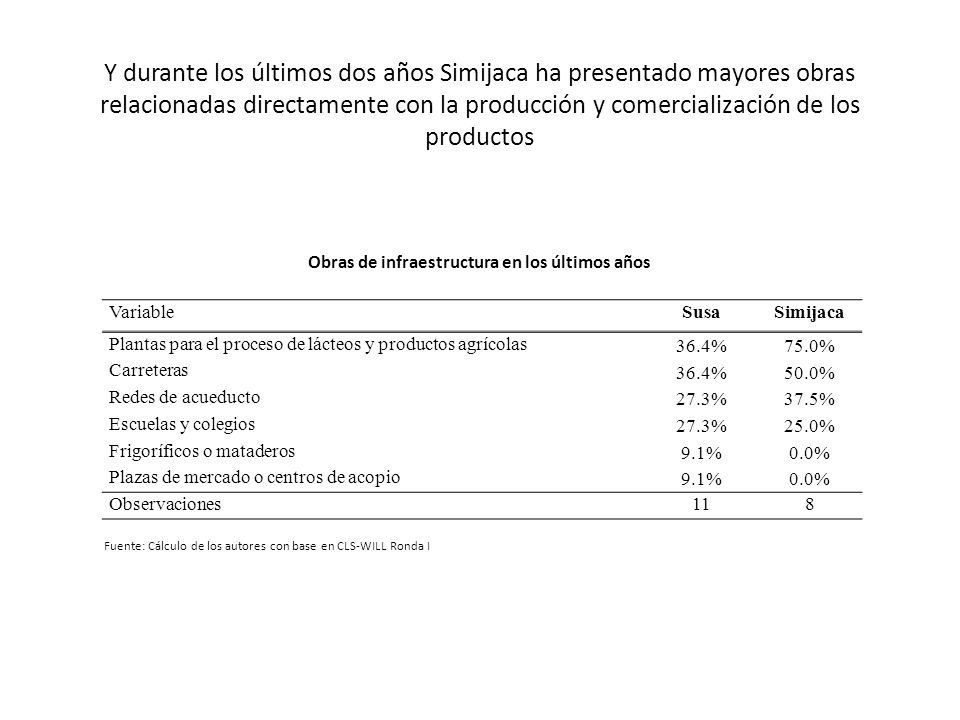 Y durante los últimos dos años Simijaca ha presentado mayores obras relacionadas directamente con la producción y comercialización de los productos

Obras de infraestructura en los últimos años

| Variable | Susa | Simijaca |
|---|---|---|
| Plantas para el proceso de lácteos y productos agrícolas | 36.4% | 75.0% |
| Carreteras | 36.4% | 50.0% |
| Redes de acueducto | 27.3% | 37.5% |
| Escuelas y colegios | 27.3% | 25.0% |
| Frigoríficos o mataderos | 9.1% | 0.0% |
| Plazas de mercado o centros de acopio | 9.1% | 0.0% |
| Observaciones | 11 | 8 |

Fuente: Cálculo de los autores con base en CLS-WILL Ronda I